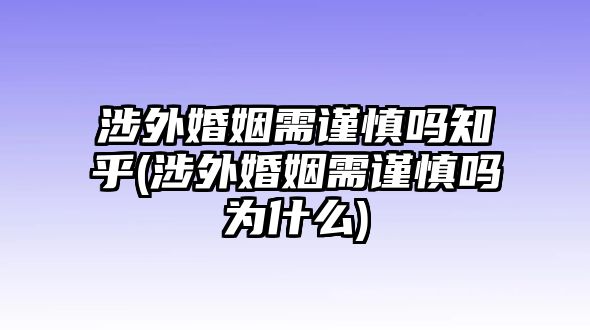 涉外婚姻需谨慎吗知乎(涉外婚姻需谨慎吗为什么)